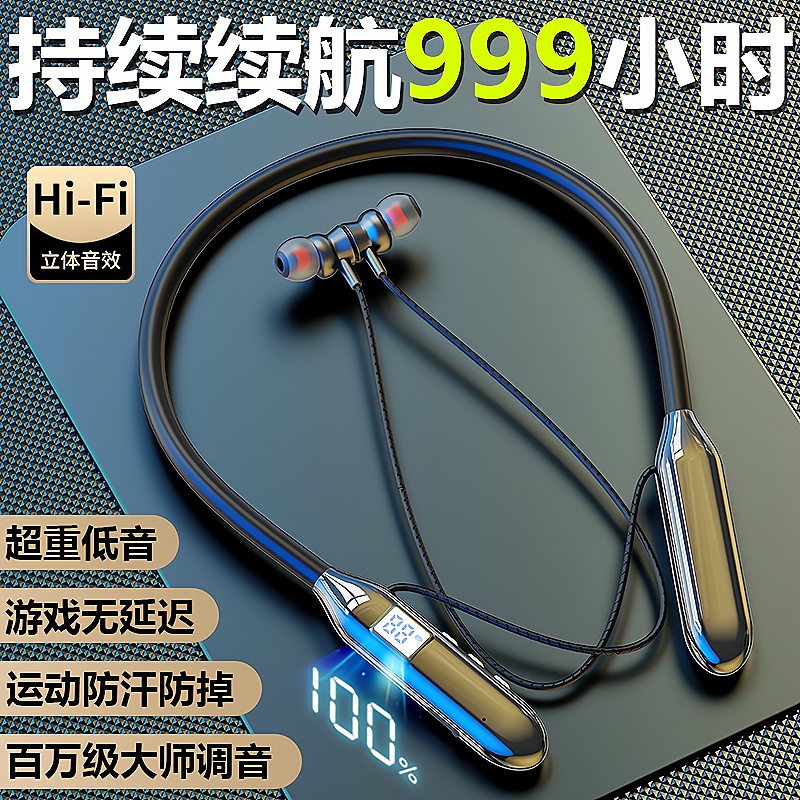 持续续航999小时

Hi-Fi
立体音效

超重低音

游戏无延迟

运动防汗防掉

百万级大师调音

88

100%